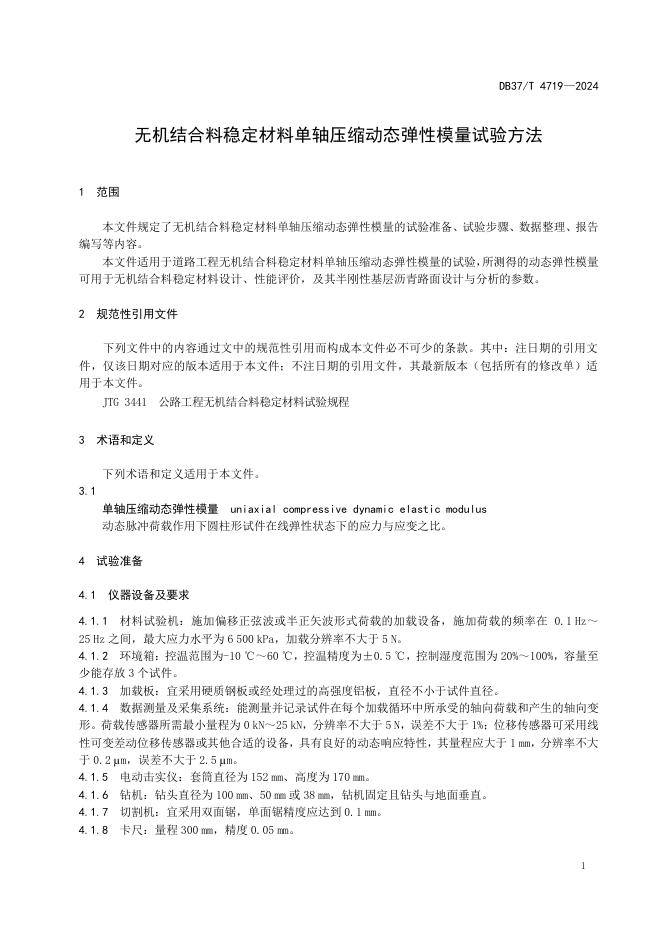 DB37/T 4719—2024

无机结合料稳定材料单轴压缩动态弹性模量试验方法

1 范围

本文件规定了无机结合料稳定材料单轴压缩动态弹性模量的试验准备、试验步骤、数据整理、报告编写等内容。

本文件适用于道路工程无机结合料稳定材料单轴压缩动态弹性模量的试验，所测得的动态弹性模量可用于无机结合料稳定材料设计、性能评价，及其半刚性基层沥青路面设计与分析的参数。

2 规范性引用文件

下列文件中的内容通过文中的规范性引用而构成本文件必不可少的条款。其中：注日期的引用文件，仅该日期对应的版本适用于本文件；不注日期的引用文件，其最新版本（包括所有的修改单）适用于本文件。

JTG 3441 公路工程无机结合料稳定材料试验规程

3 术语和定义

下列术语和定义适用于本文件。

3.1

单轴压缩动态弹性模量 uniaxial compressive dynamic elastic modulus

动态脉冲荷载作用下圆柱形试件在线弹性状态下的应力与应变之比。

4 试验准备

4.1 仪器设备及要求

4.1.1 材料试验机：施加偏移正弦波或半正矢波形式荷载的加载设备，施加荷载的频率在 0.1 Hz～25 Hz 之间，最大应力水平为 6 500 kPa，加载分辨率不大于 5 N。

4.1.2 环境箱：控温范围为-10 ℃～60 ℃，控温精度为±0.5 ℃，控制湿度范围为 20%～100%，容量至少能存放 3 个试件。

4.1.3 加载板：宜采用硬质钢板或经处理过的高强度铝板，直径不小于试件直径。

4.1.4 数据测量及采集系统：能测量并记录试件在每个加载循环中所承受的轴向荷载和产生的轴向变形。荷载传感器所需最小量程为 0 kN～25 kN，分辨率不大于 5 N，误差不大于 1%；位移传感器可采用线性可变差动位移传感器或其他合适的设备，具有良好的动态响应特性，其量程应大于 1 mm，分辨率不大于 0.2 μm，误差不大于 2.5 μm。

4.1.5 电动击实仪：套筒直径为 152 mm、高度为 170 mm。

4.1.6 钻机：钻头直径为 100 mm、50 mm 或 38 mm，钻机固定且钻头与地面垂直。

4.1.7 切割机：宜采用双面锯，单面锯精度应达到 0.1 mm。

4.1.8 卡尺：量程 300 mm，精度 0.05 mm。

1